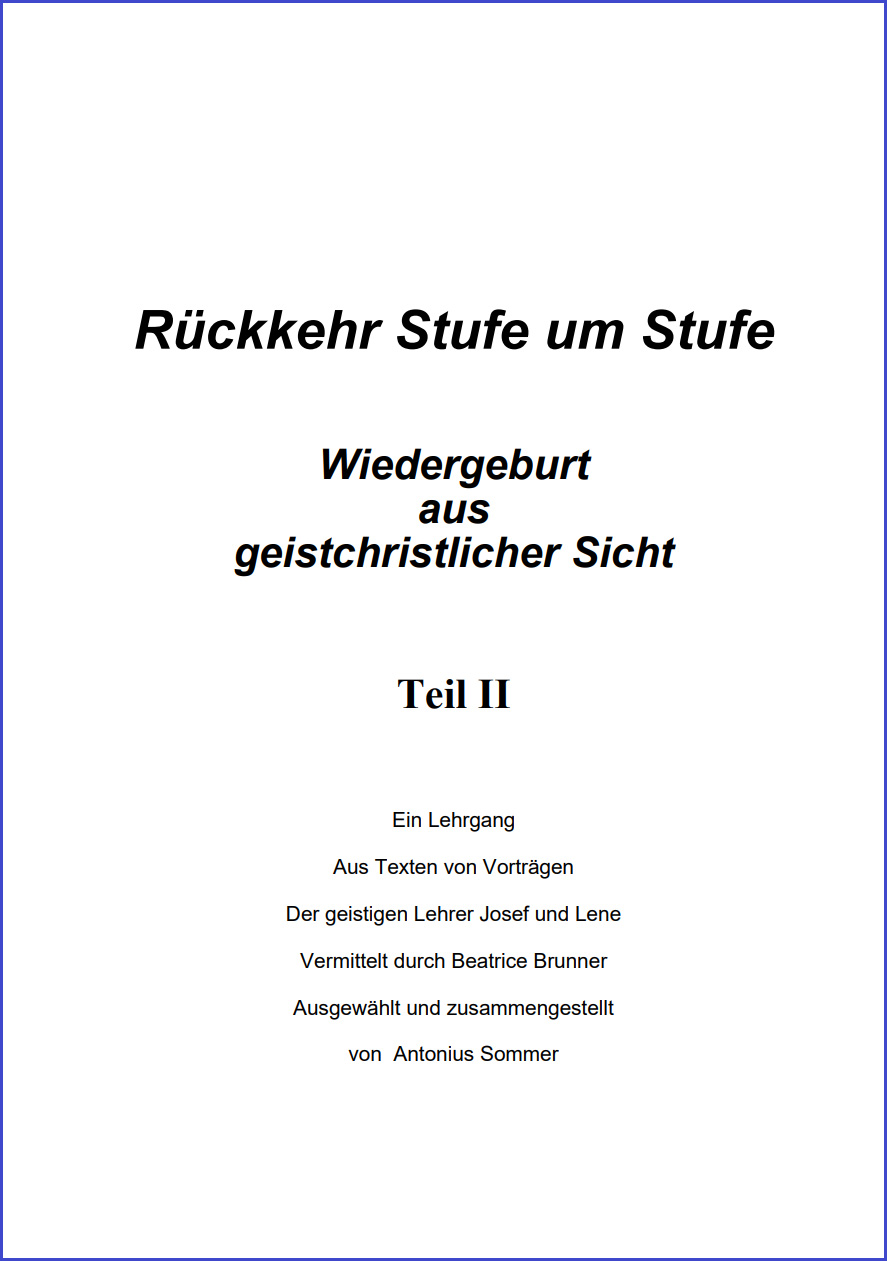 Rückkehr Stufe um Stufe

Wiedergeburt
aus
geistchristlicher Sicht

Teil II

Ein Lehrgang

Aus Texten von Vorträgen

Der geistigen Lehrer Josef und Lene

Vermittelt durch Beatrice Brunner

Ausgewählt und zusammengestellt

von Antonius Sommer